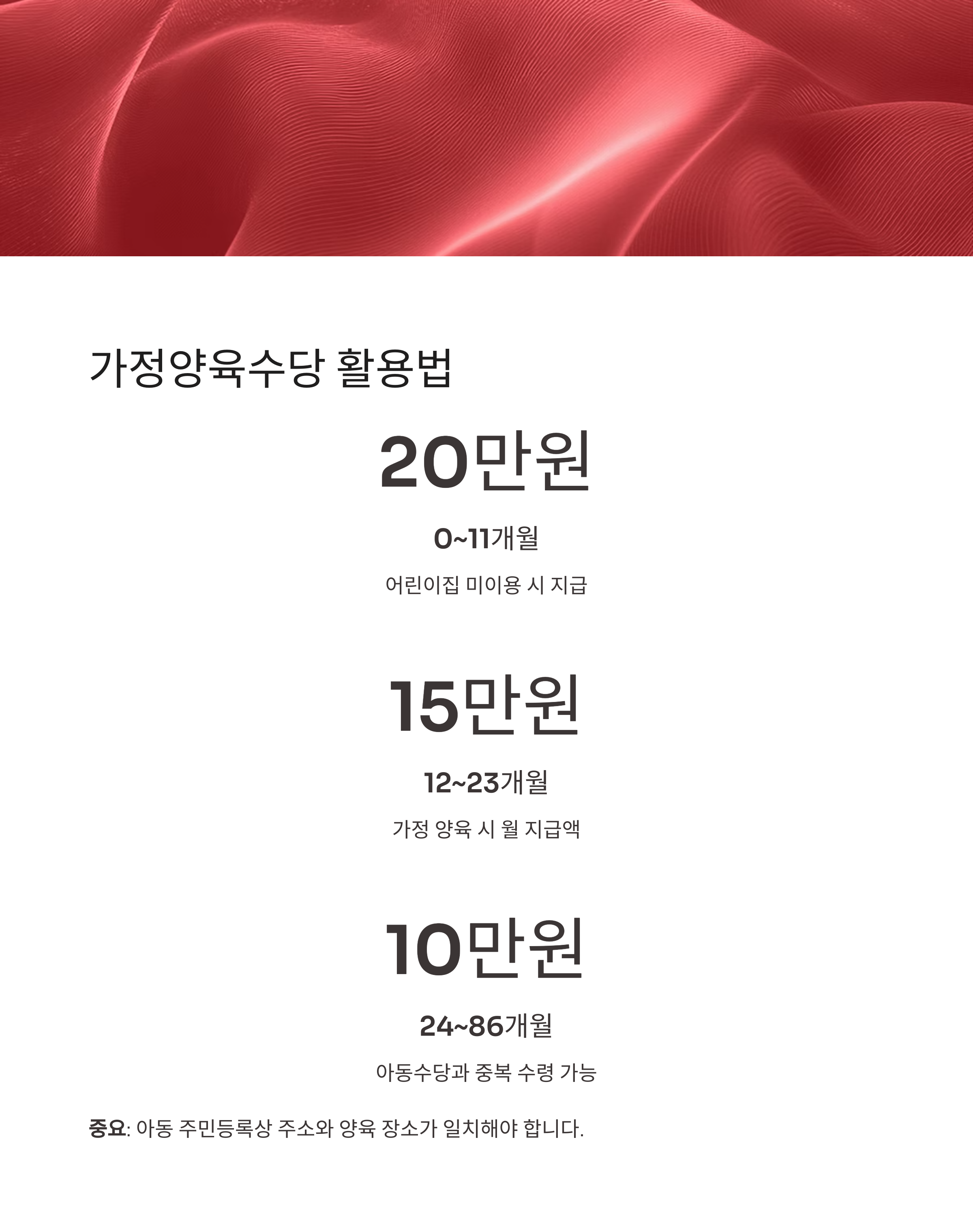 가정양육수당 활용법

20만원

0~11개월

어린이집 미이용 시 지급

15만원

12~23개월

가정 양육 시 월 지급액

10만원

24~86개월

아동수당과 중복 수령 가능

중요: 아동 주민등록상 주소와 양육 장소가 일치해야 합니다.